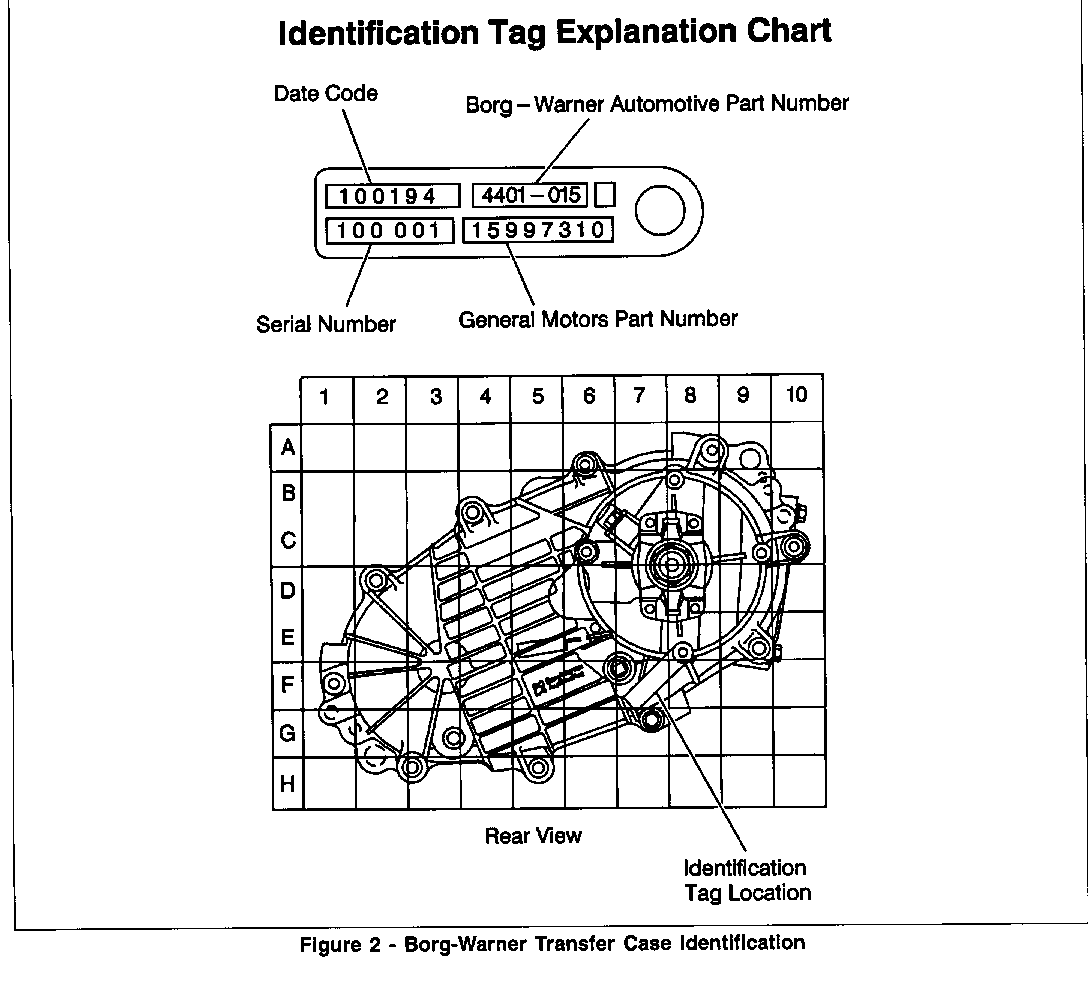 Identification Tag Explanation Chart

Date Code

Borg – Warner Automotive Part Number

100194

4401 – 015

100 001

15997310

Serial Number

General Motors Part Number

1 2 3 4 5 6 7 8 9 10

A
B
C
D
E
F
G
H

Rear View

Identification Tag Location

Figure 2 - Borg-Warner Transfer Case Identification